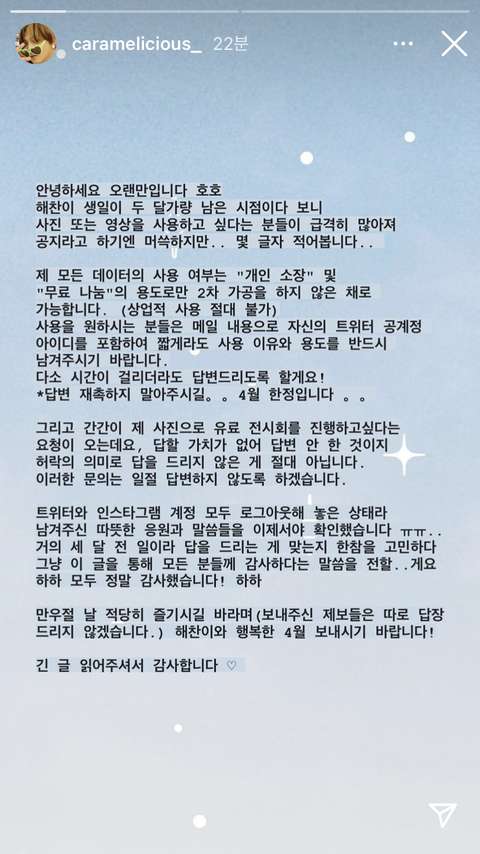 caramelicious_ 22분

안녕하세요 오랜만입니다 호호
해찬이 생일이 두 달가량 남은 시점이다 보니
사진 또는 영상을 사용하고 싶다는 분들이 급격히 많아져
공지라고 하기엔 머쓱하지만.. 몇 글자 적어봅니다..

제 모든 데이터의 사용 여부는 "개인 소장" 및
"무료 나눔"의 용도로만 2차 가공을 하지 않은 채로
가능합니다. (상업적 사용 절대 불가)
사용을 원하시는 분들은 메일 내용으로 자신의 트위터 공계정
아이디를 포함하여 짧게라도 사용 이유와 용도를 반드시
남겨주시기 바랍니다.
다소 시간이 걸리더라도 답변드리도록 할게요!
*답변 재촉하지 말아주시길。。4월 한정입니다 。。

그리고 간간이 제 사진으로 유료 전시회를 진행하고싶다는
요청이 오는데요, 답할 가치가 없어 답변 안 한 것이지
허락의 의미로 답을 드리지 않은 게 절대 아닙니다.
이러한 문의는 일절 답변하지 않도록 하겠습니다.

트위터와 인스타그램 계정 모두 로그아웃해 놓은 상태라
남겨주신 따뜻한 응원과 말씀들을 이제서야 확인했습니다 ㅠㅠ..
거의 세 달 전 일이라 답을 드리는 게 맞는지 한참을 고민하다
그냥 이 글을 통해 모든 분들께 감사하다는 말씀을 전할..게요
하하 모두 정말 감사했습니다! 하하

만우절 날 적당히 즐기시길 바라며(보내주신 제보들은 따로 답장
드리지 않겠습니다.) 해찬이와 행복한 4월 보내시기 바랍니다!

긴 글 읽어주셔서 감사합니다 ♡